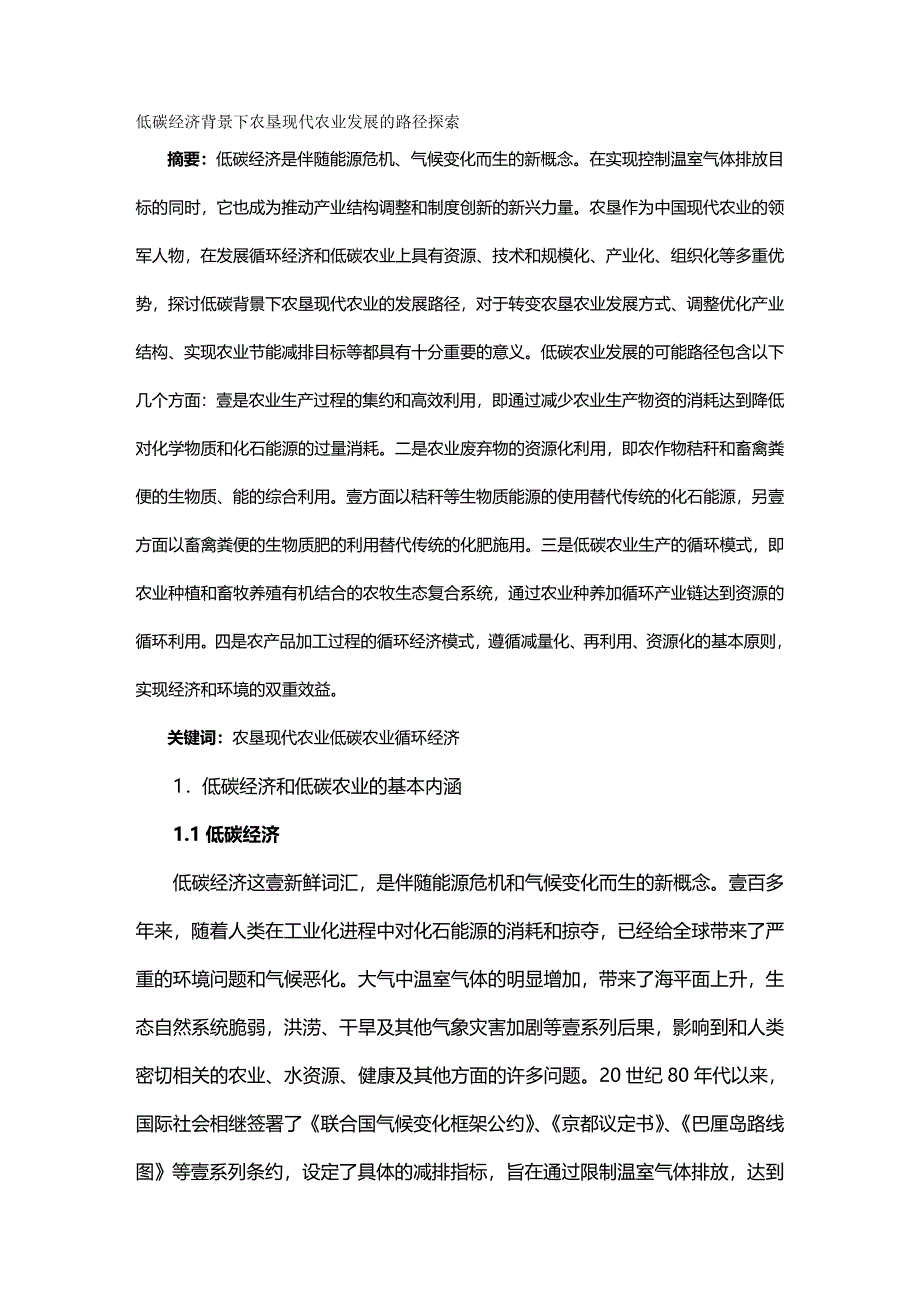 低碳经济背景下农垦现代农业发展的路径探索

摘要：低碳经济是伴随能源危机、气候变化而生的新概念。在实现控制温室气体排放目标的同时，它也成为推动产业结构调整和制度创新的新兴力量。农垦作为中国现代农业的领军人物，在发展循环经济和低碳农业上具有资源、技术和规模化、产业化、组织化等多重优势，探讨低碳背景下农垦现代农业的发展路径，对于转变农垦农业发展方式、调整优化产业结构、实现农业节能减排目标等都具有十分重要的意义。低碳农业发展的可能路径包含以下几个方面：壹是农业生产过程的集约和高效利用，即通过减少农业生产物资的消耗达到降低对化学物质和化石能源的过量消耗。二是农业废弃物的资源化利用，即农作物秸秆和畜禽粪便的生物质、能的综合利用。壹方面以秸秆等生物质能源的使用替代传统的化石能源，另壹方面以畜禽粪便的生物质肥的利用替代传统的化肥施用。三是低碳农业生产的循环模式，即农业种植和畜牧养殖有机结合的农牧生态复合系统，通过农业种养加循环产业链达到资源的循环利用。四是农产品加工过程的循环经济模式，遵循减量化、再利用、资源化的基本原则，实现经济和环境的双重效益。

关键词：农垦现代农业低碳农业循环经济

1．低碳经济和低碳农业的基本内涵

1.1 低碳经济

低碳经济这壹新鲜词汇，是伴随能源危机和气候变化而生的新概念。壹百多年来，随着人类在工业化进程中对化石能源的消耗和掠夺，已经给全球带来了严重的环境问题和气候恶化。大气中温室气体的明显增加，带来了海平面上升，生态自然系统脆弱，洪涝、干旱及其他气象灾害加剧等壹系列后果，影响到和人类密切相关的农业、水资源、健康及其他方面的许多问题。20 世纪 80 年代以来，国际社会相继签署了《联合国气候变化框架公约》、《京都议定书》、《巴厘岛路线图》等壹系列条约，设定了具体的减排指标，旨在通过限制温室气体排放，达到